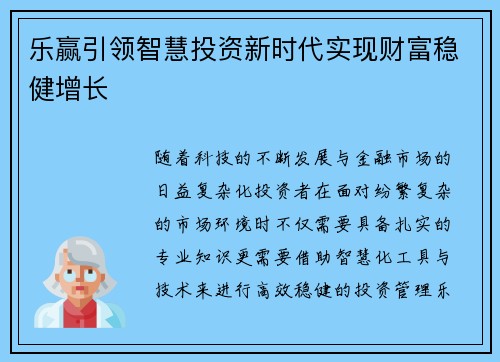 乐赢引领智慧投资新时代实现财富稳健增长

随着科技的不断发展与金融市场的日益复杂化投资者在面对纷繁复杂的市场环境时不仅需要具备扎实的专业知识更需要借助智慧化工具与技术来进行高效稳健的投资管理乐